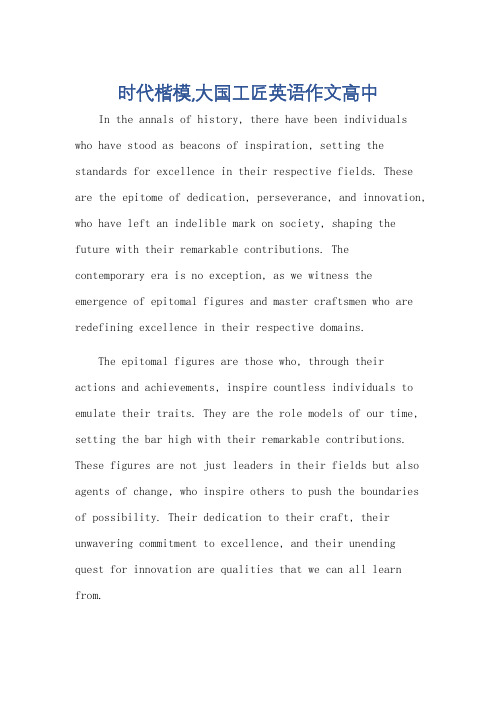 时代楷模,大国工匠英语作文高中

In the annals of history, there have been individuals who have stood as beacons of inspiration, setting the standards for excellence in their respective fields. These are the epitome of dedication, perseverance, and innovation, who have left an indelible mark on society, shaping the future with their remarkable contributions. The contemporary era is no exception, as we witness the emergence of epitomal figures and master craftsmen who are redefining excellence in their respective domains.

The epitomal figures are those who, through their actions and achievements, inspire countless individuals to emulate their traits. They are the role models of our time, setting the bar high with their remarkable contributions. These figures are not just leaders in their fields but also agents of change, who inspire others to push the boundaries of possibility. Their dedication to their craft, their unwavering commitment to excellence, and their unending quest for innovation are qualities that we can all learn from.